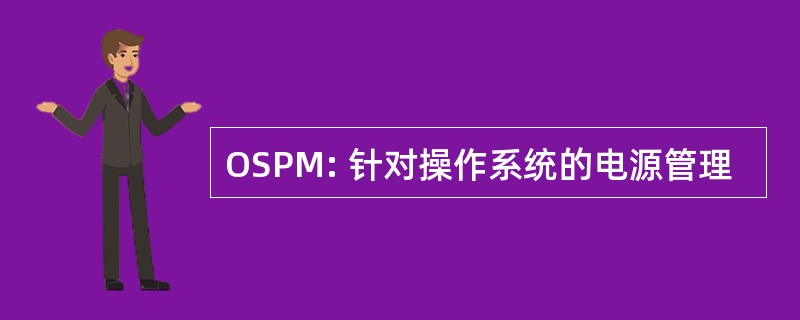 OSPM: 针对操作系统的电源管理